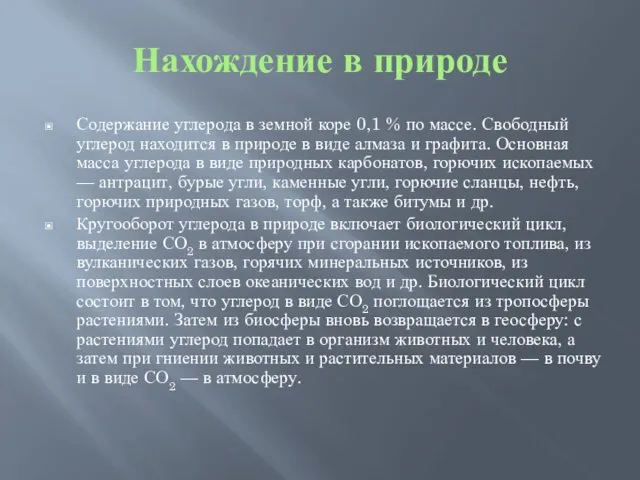 Нахождение в природе

Содержание углерода в земной коре 0,1 % по массе. Свободный углерод находится в природе в виде алмаза и графита. Основная масса углерода в виде природных карбонатов, горючих ископаемых — антрацит, бурые угли, каменные угли, горючие сланцы, нефть, горючих природных газов, торф, а также битумы и др.

Кругооборот углерода в природе включает биологический цикл, выделение $CO_2$ в атмосферу при сгорании ископаемого топлива, из вулканических газов, горячих минеральных источников, из поверхностных слоев океанических вод и др. Биологический цикл состоит в том, что углерод в виде $CO_2$ поглощается из тропосферы растениями. Затем из биосферы вновь возвращается в геосферу: с растениями углерод попадает в организм животных и человека, а затем при гниении животных и растительных материалов — в почву и в виде $CO_2$ — в атмосферу.